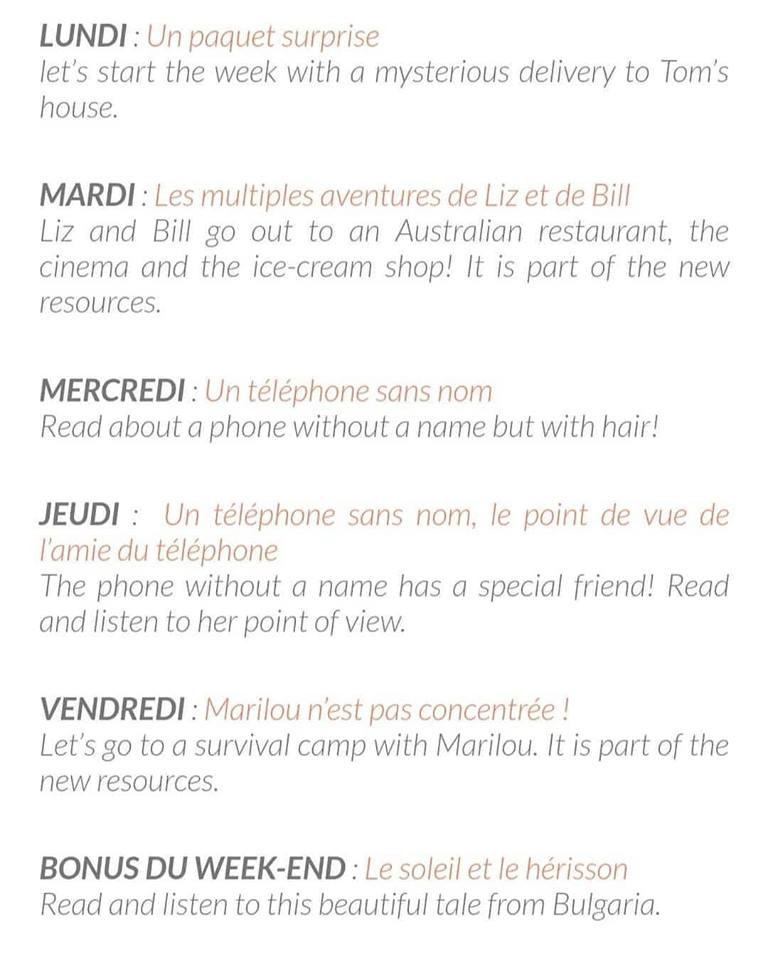 LUNDI : Un paquet surprise
let's start the week with a mysterious delivery to Tom's house.

MARDI : Les multiples aventures de Liz et de Bill
Liz and Bill go out to an Australian restaurant, the cinema and the ice-cream shop! It is part of the new resources.

MERCREDI : Un téléphone sans nom
Read about a phone without a name but with hair!

JEUDI : Un téléphone sans nom, le point de vue de l'amie du téléphone
The phone without a name has a special friend! Read and listen to her point of view.

VENDREDI : Marilou n'est pas concentrée !
Let's go to a survival camp with Marilou. It is part of the new resources.

BONUS DU WEEK-END : Le soleil et le hérisson
Read and listen to this beautiful tale from Bulgaria.